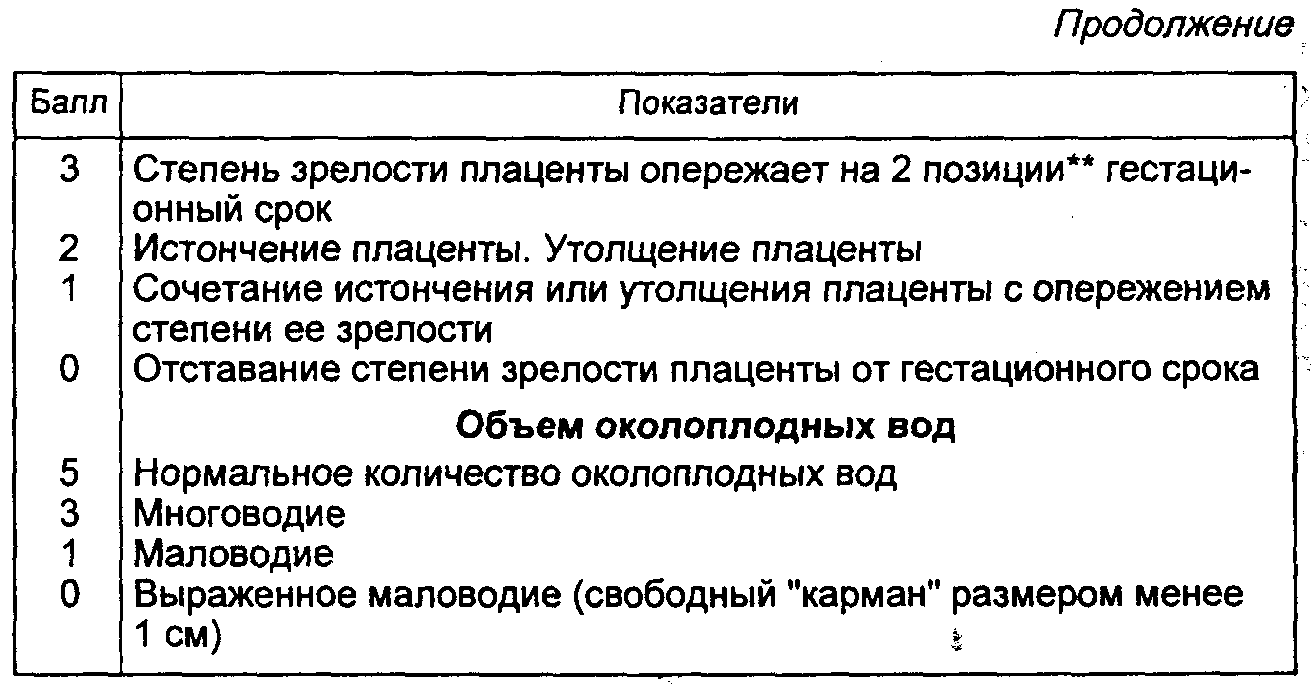 Продолжение

| Балл | Показатели |
|---|---|
| 3 | Степень зрелости плаценты опережает на 2 позиции** гестационный срок |
| 2 | Истончение плаценты. Утолщение плаценты |
| 1 | Сочетание истончения или утолщения плаценты с опережением степени ее зрелости |
| 0 | Отставание степени зрелости плаценты от гестационного срока |
| | **Объем околоплодных вод** |
| 5 | Нормальное количество околоплодных вод |
| 3 | Многоводие |
| 1 | Маловодие |
| 0 | Выраженное маловодие (свободный "карман" размером менее 1 см) |